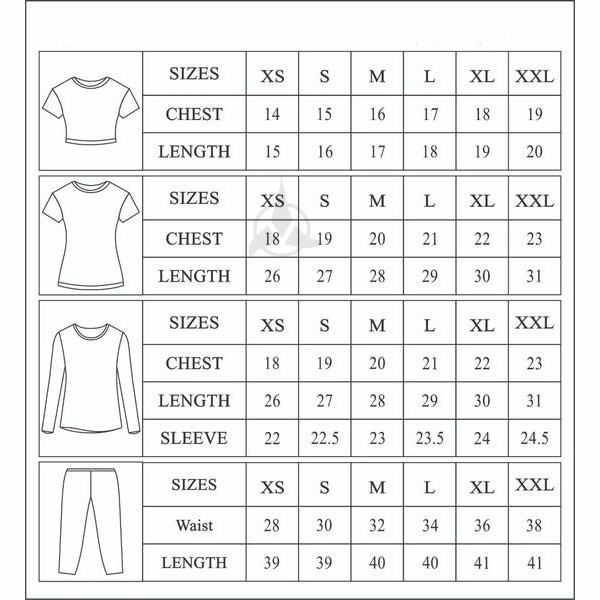 | SIZES | XS | S | M | L | XL | XXL |
|---|---|---|---|---|---|---|
| CHEST | 14 | 15 | 16 | 17 | 18 | 19 |
| LENGTH | 15 | 16 | 17 | 18 | 19 | 20 |

| SIZES | XS | S | M | L | XL | XXL |
|---|---|---|---|---|---|---|
| CHEST | 18 | 19 | 20 | 21 | 22 | 23 |
| LENGTH | 26 | 27 | 28 | 29 | 30 | 31 |

| SIZES | XS | S | M | L | XL | XXL |
|---|---|---|---|---|---|---|
| CHEST | 18 | 19 | 20 | 21 | 22 | 23 |
| LENGTH | 26 | 27 | 28 | 29 | 30 | 31 |
| SLEEVE | 22 | 22.5 | 23 | 23.5 | 24 | 24.5 |

| SIZES | XS | S | M | L | XL | XXL |
|---|---|---|---|---|---|---|
| Waist | 28 | 30 | 32 | 34 | 36 | 38 |
| LENGTH | 39 | 39 | 40 | 40 | 41 | 41 |